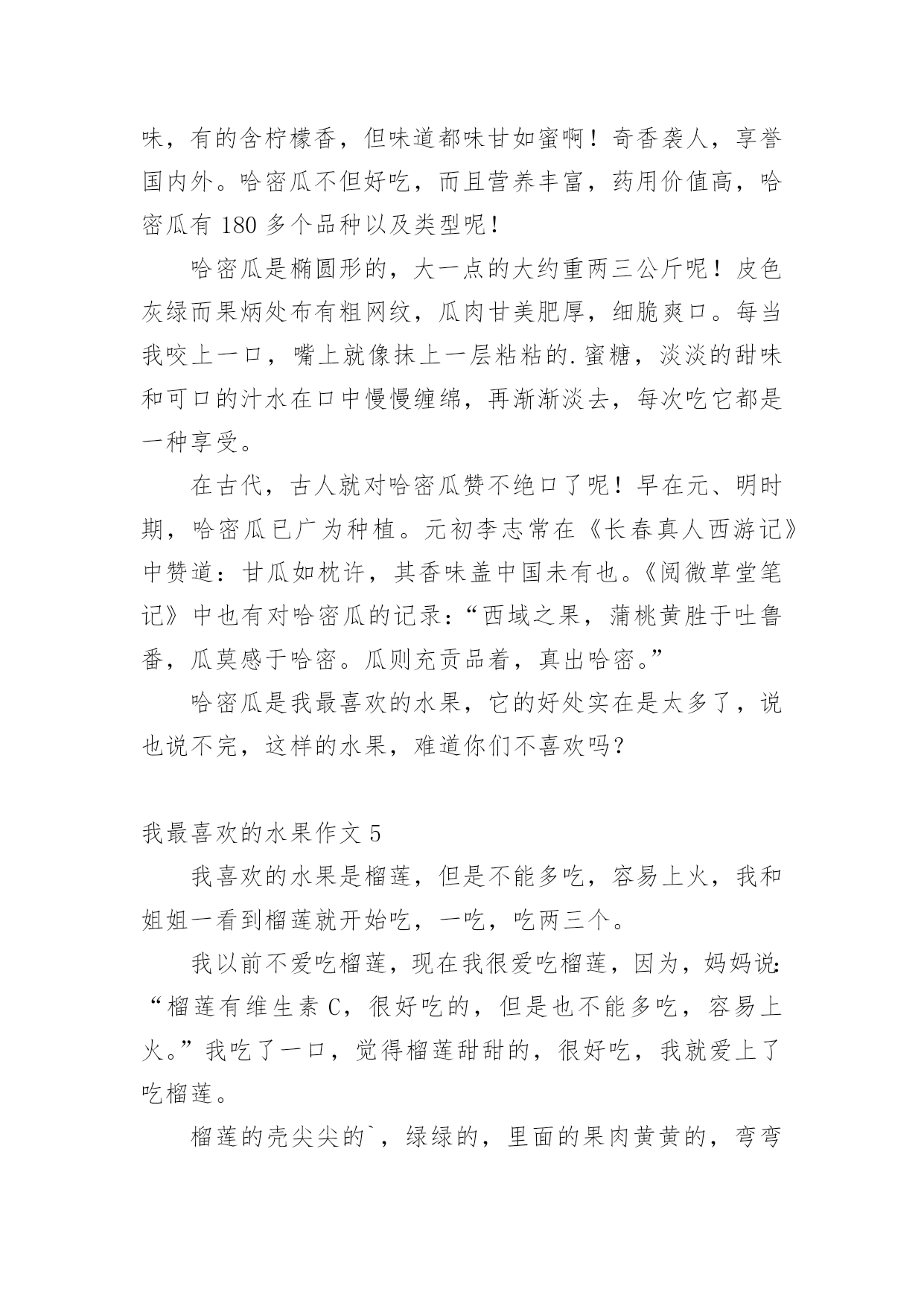 味，有的含柠檬香，但味道都味甘如蜜啊！奇香袭人，享誉国内外。哈密瓜不但好吃，而且营养丰富，药用价值高，哈密瓜有 180 多个品种以及类型呢！

哈密瓜是椭圆形的，大一点的大约重两三公斤呢！皮色灰绿而果炳处布有粗网纹，瓜肉甘美肥厚，细脆爽口。每当我咬上一口，嘴上就像抹上一层粘粘的.蜜糖，淡淡的甜味和可口的汁水在口中慢慢缠绵，再渐渐淡去，每次吃它都是一种享受。

在古代，古人就对哈密瓜赞不绝口了呢！早在元、明时期，哈密瓜已广为种植。元初李志常在《长春真人西游记》中赞道：甘瓜如枕许，其香味盖中国未有也。《阅微草堂笔记》中也有对哈密瓜的记录：“西域之果，蒲桃黄胜于吐鲁番，瓜莫感于哈密。瓜则充贡品着，真出哈密。”

哈密瓜是我最喜欢的水果，它的好处实在是太多了，说也说不完，这样的水果，难道你们不喜欢吗？

我最喜欢的水果作文 5

我喜欢的水果是榴莲，但是不能多吃，容易上火，我和姐姐一看到榴莲就开始吃，一吃，吃两三个。

我以前不爱吃榴莲，现在我很爱吃榴莲，因为，妈妈说：“榴莲有维生素 C，很好吃的，但是也不能多吃，容易上火。”我吃了一口，觉得榴莲甜甜的，很好吃，我就爱上了吃榴莲。

榴莲的壳尖尖的`，绿绿的，里面的果肉黄黄的，弯弯